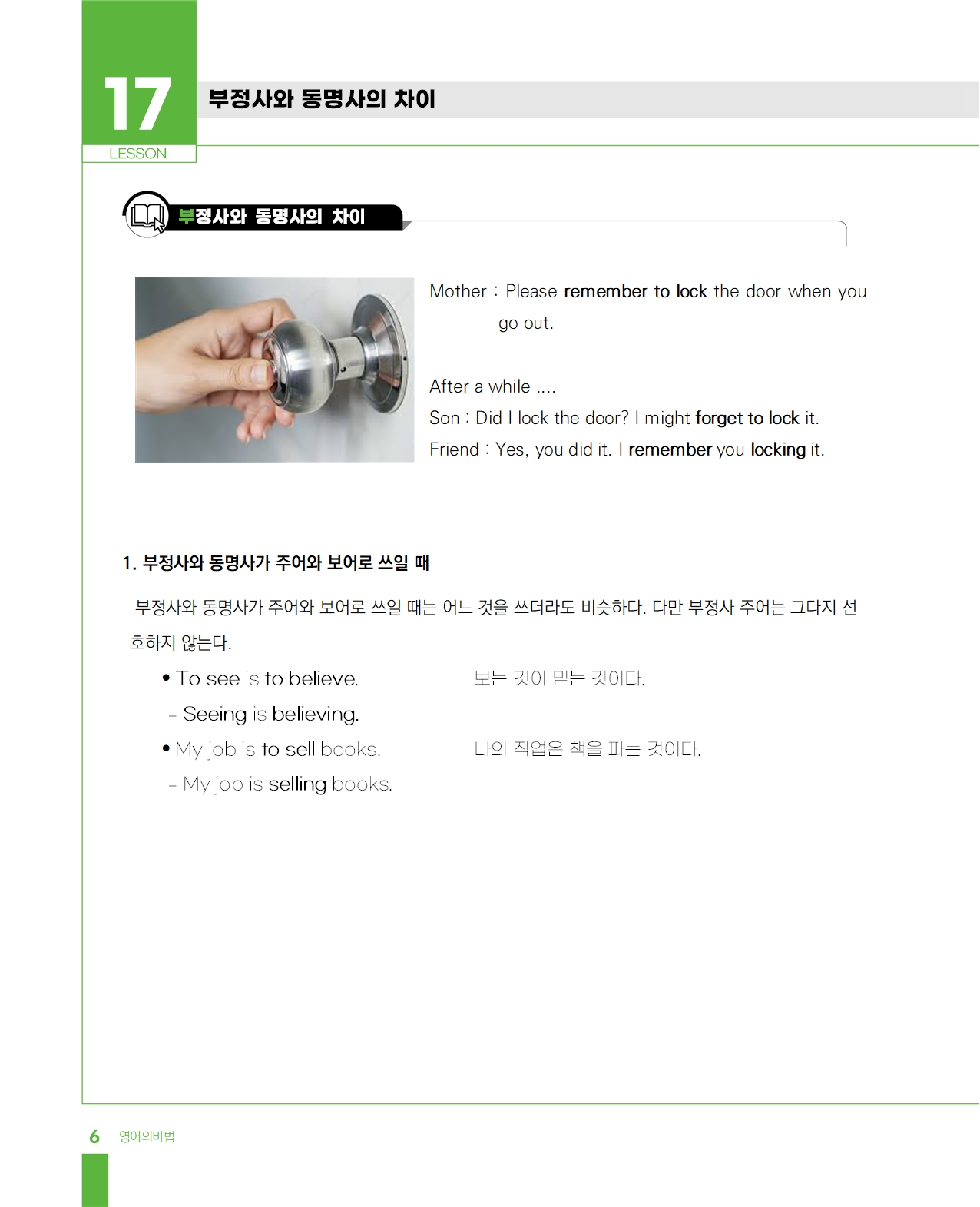 17
LESSON

부정사와 동명사의 차이

부정사와 동명사의 차이

Mother : Please remember to lock the door when you go out.

After a while ....
Son : Did I lock the door? I might forget to lock it.
Friend : Yes, you did it. I remember you locking it.

1. 부정사와 동명사가 주어와 보어로 쓰일 때

부정사와 동명사가 주어와 보어로 쓰일 때는 어느 것을 쓰더라도 비슷하다. 다만 부정사 주어는 그다지 선호하지 않는다.

• To see is to believe. 보는 것이 믿는 것이다.
= Seeing is believing.
• My job is to sell books. 나의 직업은 책을 파는 것이다.
= My job is selling books.

6 영어의비법